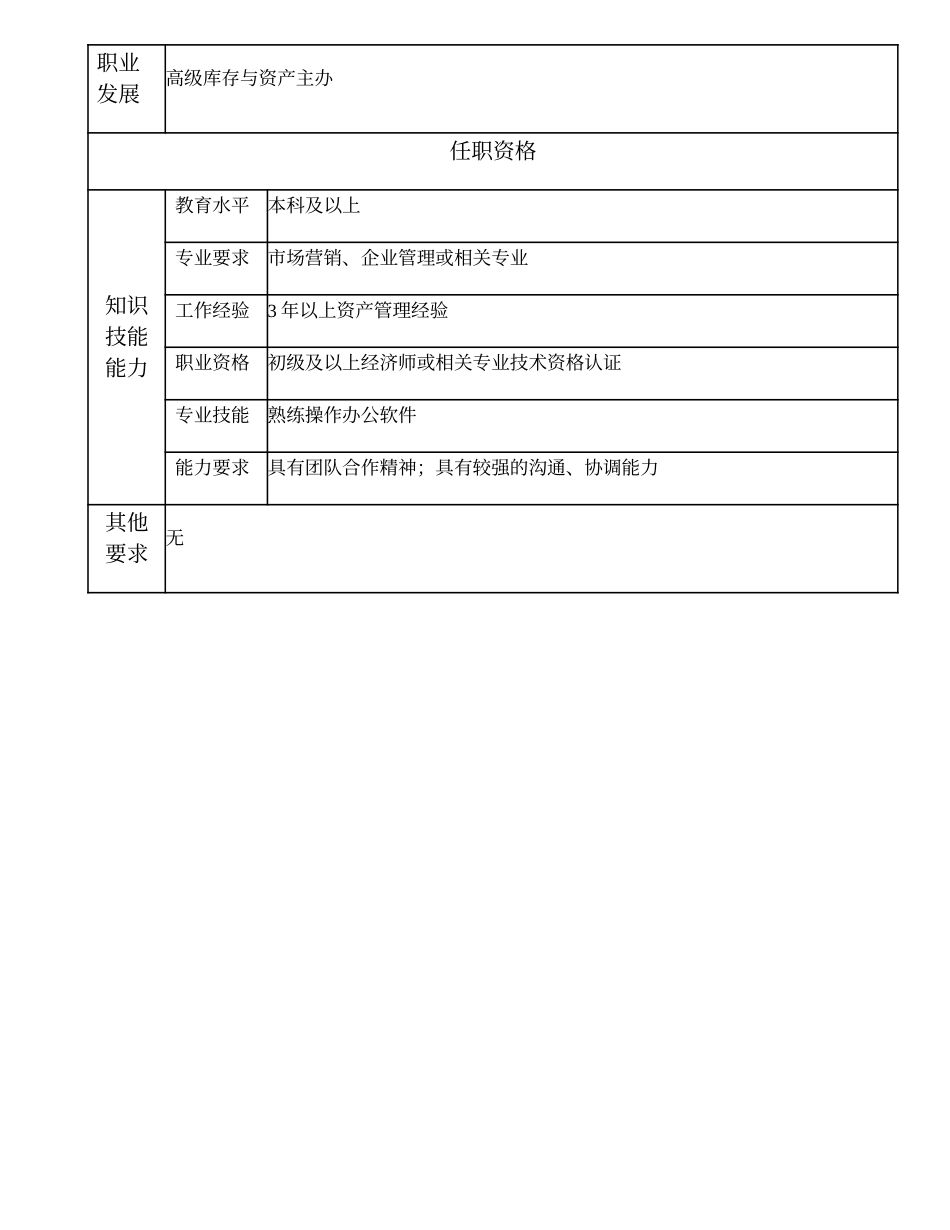 | 职业发展 | 高级库存与资产主办 | |
|---|---|---|
| 任职资格 | | |
| 知识技能能力 | 教育水平 | 本科及以上 |
| | 专业要求 | 市场营销、企业管理或相关专业 |
| | 工作经验 | 3 年以上资产管理经验 |
| | 职业资格 | 初级及以上经济师或相关专业技术资格认证 |
| | 专业技能 | 熟练操作办公软件 |
| | 能力要求 | 具有团队合作精神；具有较强的沟通、协调能力 |
| 其他要求 | 无 | |